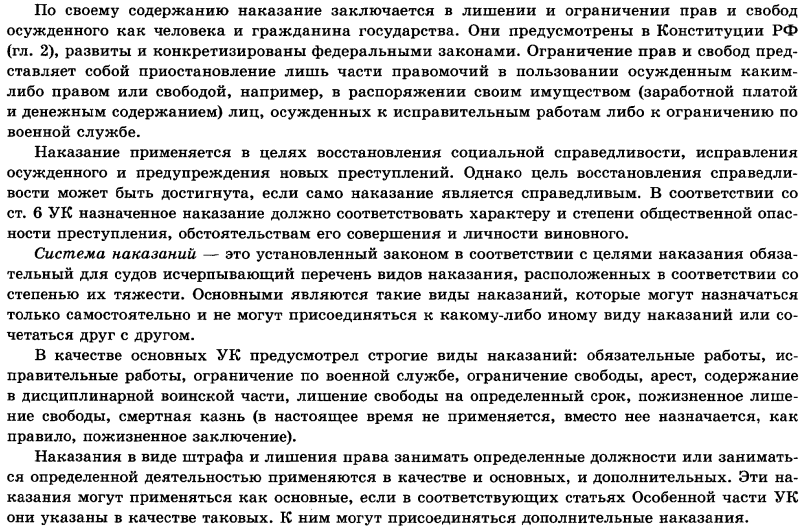 По своему содержанию наказание заключается в лишении и ограничении прав и свобод осужденного как человека и гражданина государства. Они предусмотрены в Конституции РФ (гл. 2), развиты и конкретизированы федеральными законами. Ограничение прав и свобод представляет собой приостановление лишь части правомочий в пользовании осужденным каким-либо правом или свободой, например, в распоряжении своим имуществом (заработной платой и денежным содержанием) лиц, осужденных к исправительным работам либо к ограничению по военной службе.

Наказание применяется в целях восстановления социальной справедливости, исправления осужденного и предупреждения новых преступлений. Однако цель восстановления справедливости может быть достигнута, если само наказание является справедливым. В соответствии со ст. 6 УК назначенное наказание должно соответствовать характеру и степени общественной опасности преступления, обстоятельствам его совершения и личности виновного.

Система наказаний — это установленный законом в соответствии с целями наказания обязательный для судов исчерпывающий перечень видов наказания, расположенных в соответствии со степенью их тяжести. Основными являются такие виды наказаний, которые могут назначаться только самостоятельно и не могут присоединяться к какому-либо иному виду наказаний или сочетаться друг с другом.

В качестве основных УК предусмотрел строгие виды наказаний: обязательные работы, исправительные работы, ограничение по военной службе, ограничение свободы, арест, содержание в дисциплинарной воинской части, лишение свободы на определенный срок, пожизненное лишение свободы, смертная казнь (в настоящее время не применяется, вместо нее назначается, как правило, пожизненное заключение).

Наказания в виде штрафа и лишения права занимать определенные должности или заниматься определенной деятельностью применяются в качестве и основных, и дополнительных. Эти наказания могут применяться как основные, если в соответствующих статьях Особенной части УК они указаны в качестве таковых. К ним могут присоединяться дополнительные наказания.